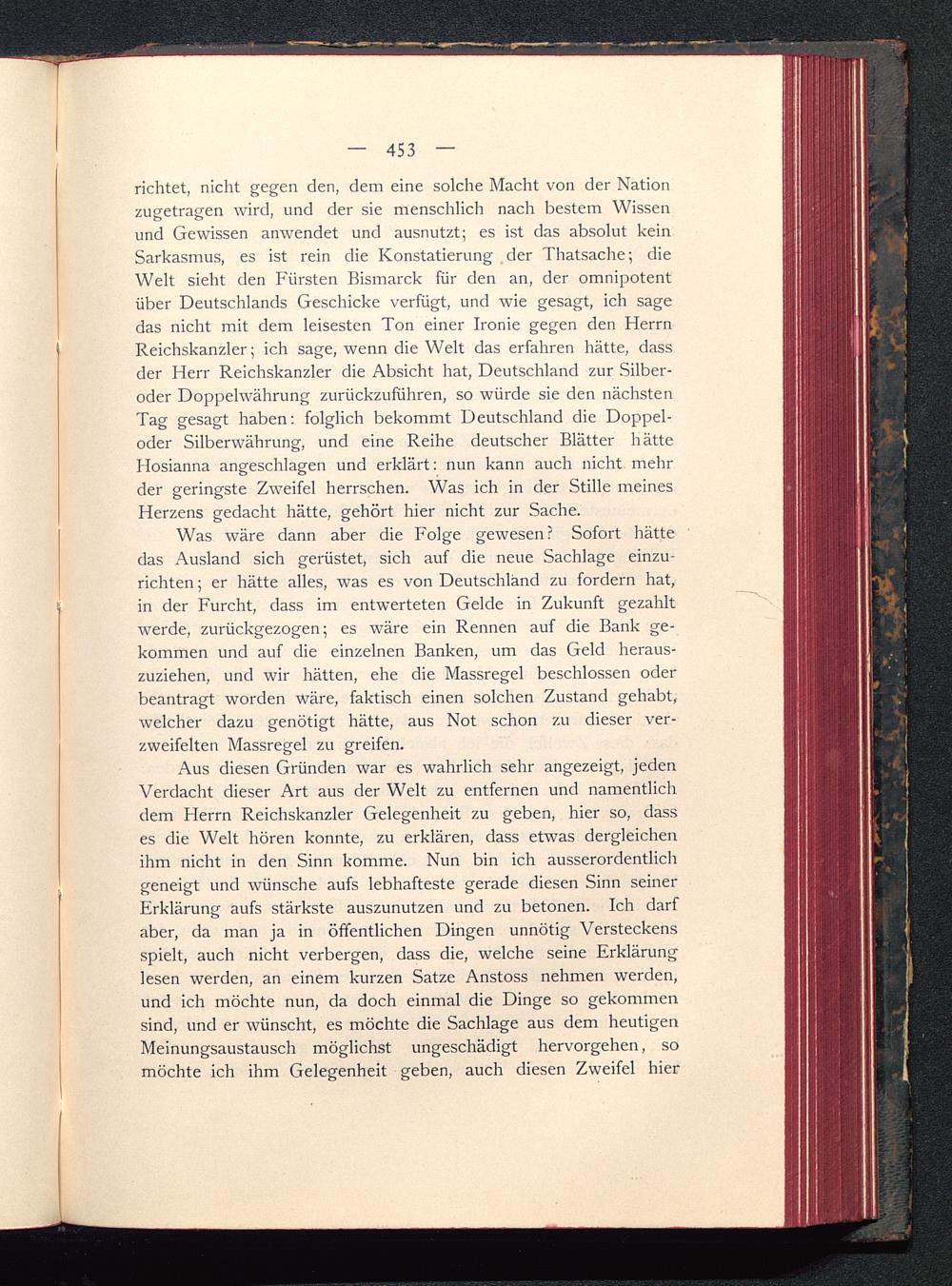 — 453 —

richtet, nicht gegen den, dem eine solche Macht von der Nation zugetragen wird, und der sie menschlich nach bestem Wissen und Gewissen anwendet und ausnutzt; es ist das absolut kein Sarkasmus, es ist rein die Konstatierung der Thatsache; die Welt sieht den Fürsten Bismarck für den an, der omnipotent über Deutschlands Geschicke verfügt, und wie gesagt, ich sage das nicht mit dem leisesten Ton einer Ironie gegen den Herrn Reichskanzler; ich sage, wenn die Welt das erfahren hätte, dass der Herr Reichskanzler die Absicht hat, Deutschland zur Silber- oder Doppelwährung zurückzuführen, so würde sie den nächsten Tag gesagt haben: folglich bekommt Deutschland die Doppel- oder Silberwährung, und eine Reihe deutscher Blätter hätte Hosianna angeschlagen und erklärt: nun kann auch nicht mehr der geringste Zweifel herrschen. Was ich in der Stille meines Herzens gedacht hätte, gehört hier nicht zur Sache.

Was wäre dann aber die Folge gewesen? Sofort hätte das Ausland sich gerüstet, sich auf die neue Sachlage einzurichten; er hätte alles, was es von Deutschland zu fordern hat, in der Furcht, dass im entwerteten Gelde in Zukunft gezahlt werde, zurückgezogen; es wäre ein Rennen auf die Bank gekommen und auf die einzelnen Banken, um das Geld herauszuziehen, und wir hätten, ehe die Massregel beschlossen oder beantragt worden wäre, faktisch einen solchen Zustand gehabt, welcher dazu genötigt hätte, aus Not schon zu dieser verzweifelten Massregel zu greifen.

Aus diesen Gründen war es wahrlich sehr angezeigt, jeden Verdacht dieser Art aus der Welt zu entfernen und namentlich dem Herrn Reichskanzler Gelegenheit zu geben, hier so, dass es die Welt hören konnte, zu erklären, dass etwas dergleichen ihm nicht in den Sinn komme. Nun bin ich ausserordentlich geneigt und wünsche aufs lebhafteste gerade diesen Sinn seiner Erklärung aufs stärkste auszunutzen und zu betonen. Ich darf aber, da man ja in öffentlichen Dingen unnötig Versteckens spielt, auch nicht verbergen, dass die, welche seine Erklärung lesen werden, an einem kurzen Satze Anstoss nehmen werden, und ich möchte nun, da doch einmal die Dinge so gekommen sind, und er wünscht, es möchte die Sachlage aus dem heutigen Meinungsaustausch möglichst ungeschädigt hervorgehen, so möchte ich ihm Gelegenheit geben, auch diesen Zweifel hier